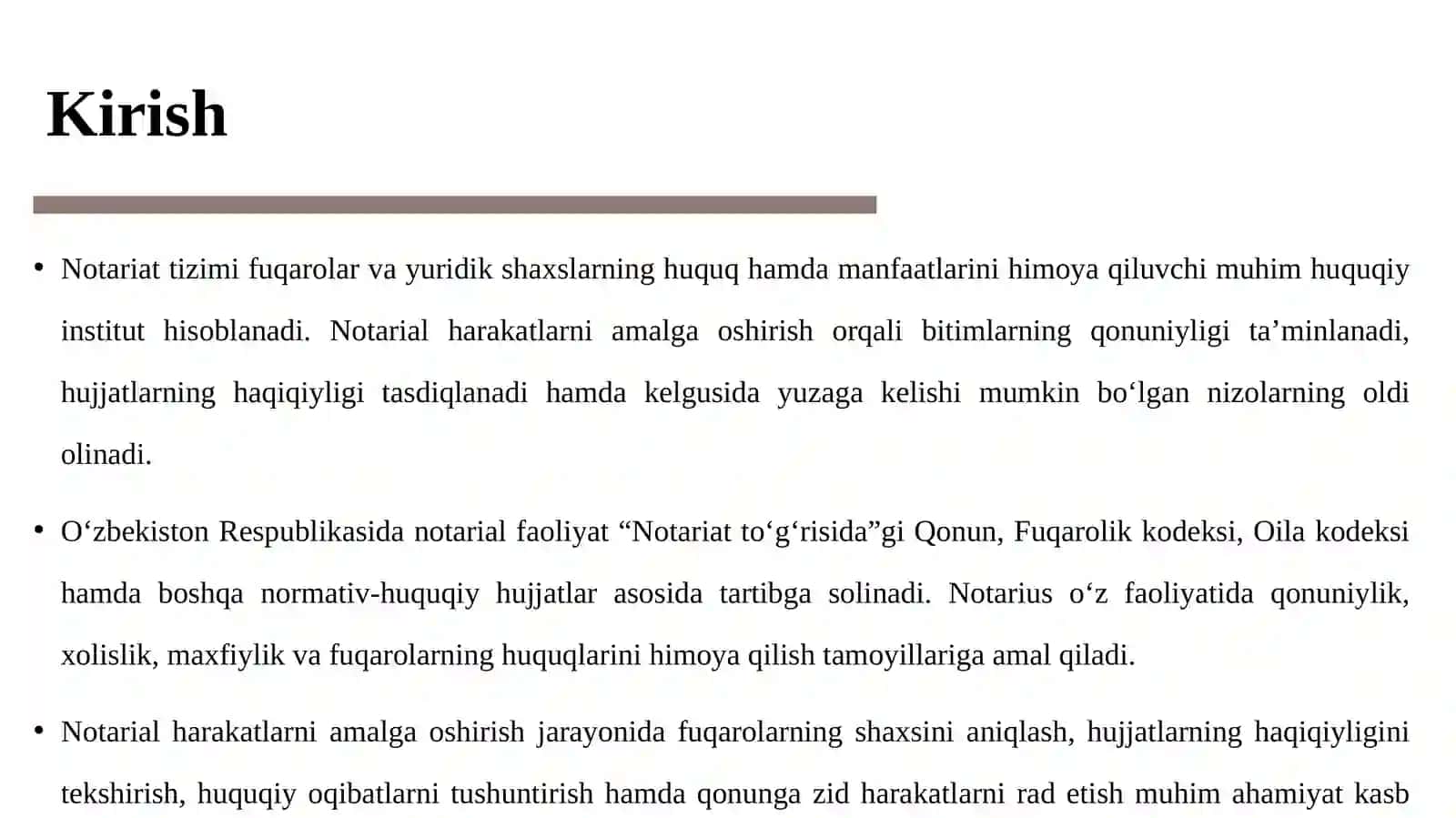 Kirish

• Notariat tizimi fuqarolar va yuridik shaxslarning huquq hamda manfaatlarini himoya qiluvchi muhim huquqiy institut hisoblanadi. Notarial harakatlarni amalga oshirish orqali bitimlarning qonuniyligi ta’minlanadi, hujjatlarning haqiqiyligi tasdiqlanadi hamda kelgusida yuzaga kelishi mumkin bo‘lgan nizolarning oldi olinadi.

• O‘zbekiston Respublikasida notarial faoliyat “Notariat to‘g‘risida”gi Qonun, Fuqarolik kodeksi, Oila kodeksi hamda boshqa normativ-huquqiy hujjatlar asosida tartibga solinadi. Notarius o‘z faoliyatida qonuniylik, xolislik, maxfiylik va fuqarolarning huquqlarini himoya qilish tamoyillariga amal qiladi.

• Notarial harakatlarni amalga oshirish jarayonida fuqarolarning shaxsini aniqlash, hujjatlarning haqiqiyligini tekshirish, huquqiy oqibatlarni tushuntirish hamda qonunga zid harakatlarni rad etish muhim ahamiyat kasb